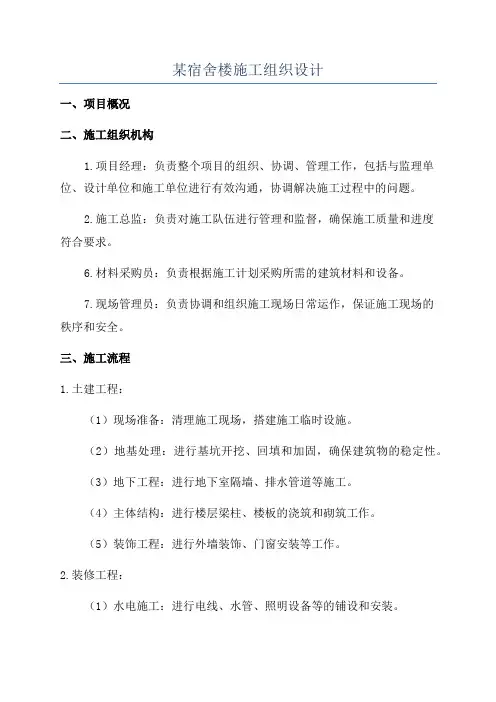 某宿舍楼施工组织设计

一、项目概况

二、施工组织机构

1.项目经理：负责整个项目的组织、协调、管理工作，包括与监理单位、设计单位和施工单位进行有效沟通，协调解决施工过程中的问题。

2.施工总监：负责对施工队伍进行管理和监督，确保施工质量和进度符合要求。

6.材料采购员：负责根据施工计划采购所需的建筑材料和设备。

7.现场管理员：负责协调和组织施工现场日常运作，保证施工现场的秩序和安全。

三、施工流程

1.土建工程：

（1）现场准备：清理施工现场，搭建施工临时设施。

（2）地基处理：进行基坑开挖、回填和加固，确保建筑物的稳定性。

（3）地下工程：进行地下室隔墙、排水管道等施工。

（4）主体结构：进行楼层梁柱、楼板的浇筑和砌筑工作。

（5）装饰工程：进行外墙装饰、门窗安装等工作。

2.装修工程：

（1）水电施工：进行电线、水管、照明设备等的铺设和安装。